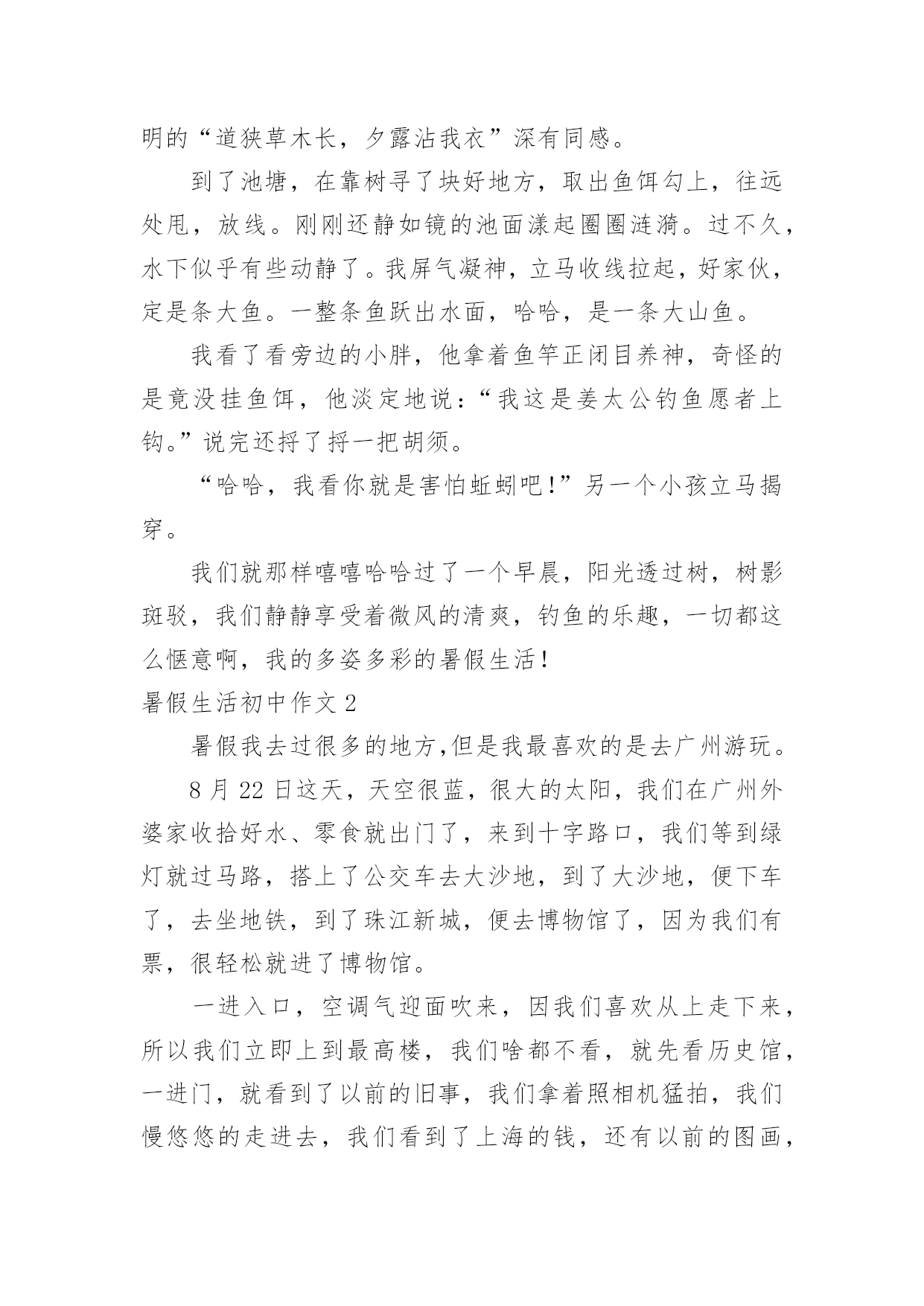 明的“道狭草木长，夕露沾我衣”深有同感。

到了池塘，在靠树寻了块好地方，取出鱼饵勾上，往远处甩，放线。刚刚还静如镜的池面漾起圈圈涟漪。过不久，水下似乎有些动静了。我屏气凝神，立马收线拉起，好家伙，定是条大鱼。一整条鱼跃出水面，哈哈，是一条大山鱼。

我看了看旁边的小胖，他拿着鱼竿正闭目养神，奇怪的是竟没挂鱼饵，他淡定地说：“我这是姜太公钓鱼愿者上钩。”说完还捋了捋一把胡须。

“哈哈，我看你就是害怕蚯蚓吧！”另一个小孩立马揭穿。

我们就那样嘻嘻哈哈过了一个早晨，阳光透过树，树影斑驳，我们静静享受着微风的清爽，钓鱼的乐趣，一切都这么惬意啊，我的多姿多彩的暑假生活！

暑假生活初中作文 2

暑假我去过很多的地方,但是我最喜欢的是去广州游玩。

8 月 22 日这天，天空很蓝，很大的太阳，我们在广州外婆家收拾好水、零食就出门了，来到十字路口，我们等到绿灯就过马路，搭上了公交车去大沙地，到了大沙地，便下车了，去坐地铁，到了珠江新城，便去博物馆了，因为我们有票，很轻松就进了博物馆。

一进入口，空调气迎面吹来，因我们喜欢从上走下来，所以我们立即上到最高楼，我们啥都不看，就先看历史馆，一进门，就看到了以前的旧事，我们拿着照相机猛拍，我们慢悠悠的走进去，我们看到了上海的钱，还有以前的图画，